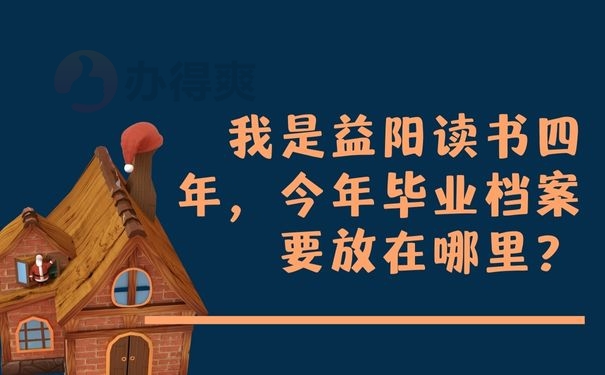 办得爽

我是益阳读书四年，今年毕业档案要放在哪里？